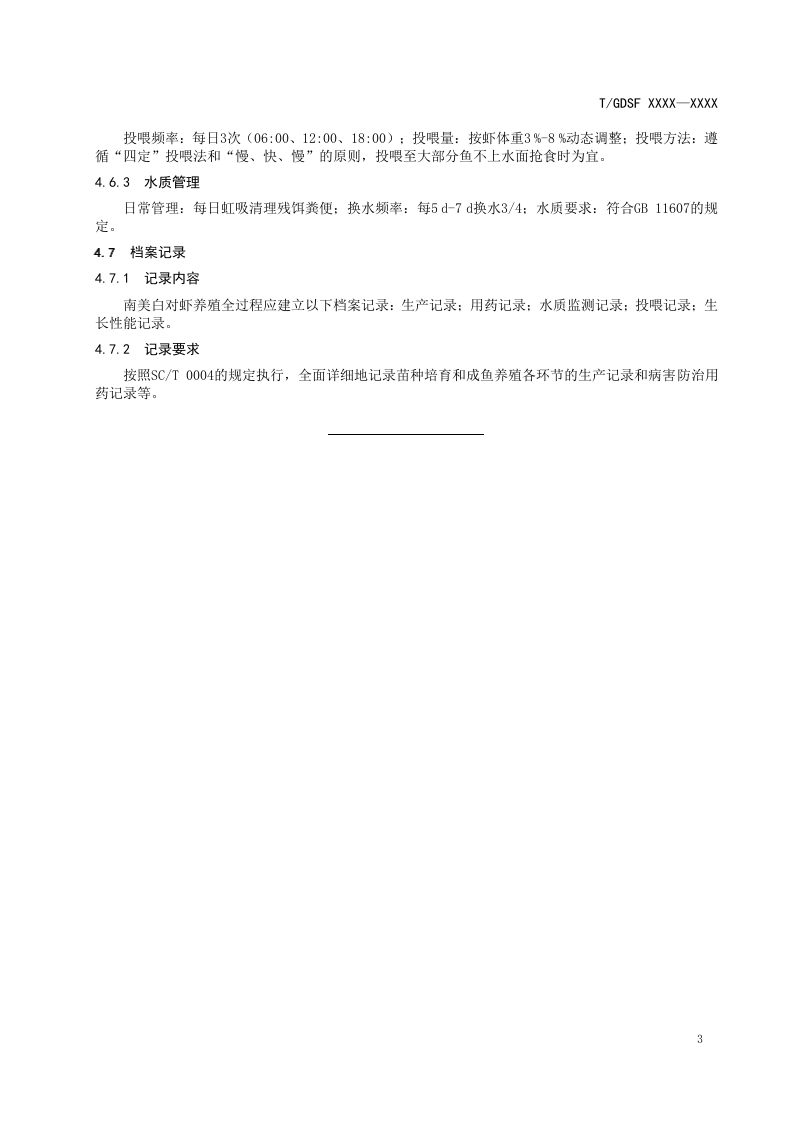 T/GDSF XXXX—XXXX

投喂频率：每日3次（06:00、12:00、18:00）；投喂量：按虾体重3 %-8 %动态调整；投喂方法：遵循“四定”投喂法和“慢、快、慢”的原则，投喂至大部分鱼不上水面抢食时为宜。

4.6.3 水质管理

日常管理：每日虹吸清理残饵粪便；换水频率：每5 d-7 d换水3/4；水质要求：符合GB 11607的规定。

4.7 档案记录

4.7.1 记录内容

南美白对虾养殖全过程应建立以下档案记录：生产记录；用药记录；水质监测记录；投喂记录；生长性能记录。

4.7.2 记录要求

按照SC/T 0004的规定执行，全面详细地记录苗种培育和成鱼养殖各环节的生产记录和病害防治用药记录等。

3